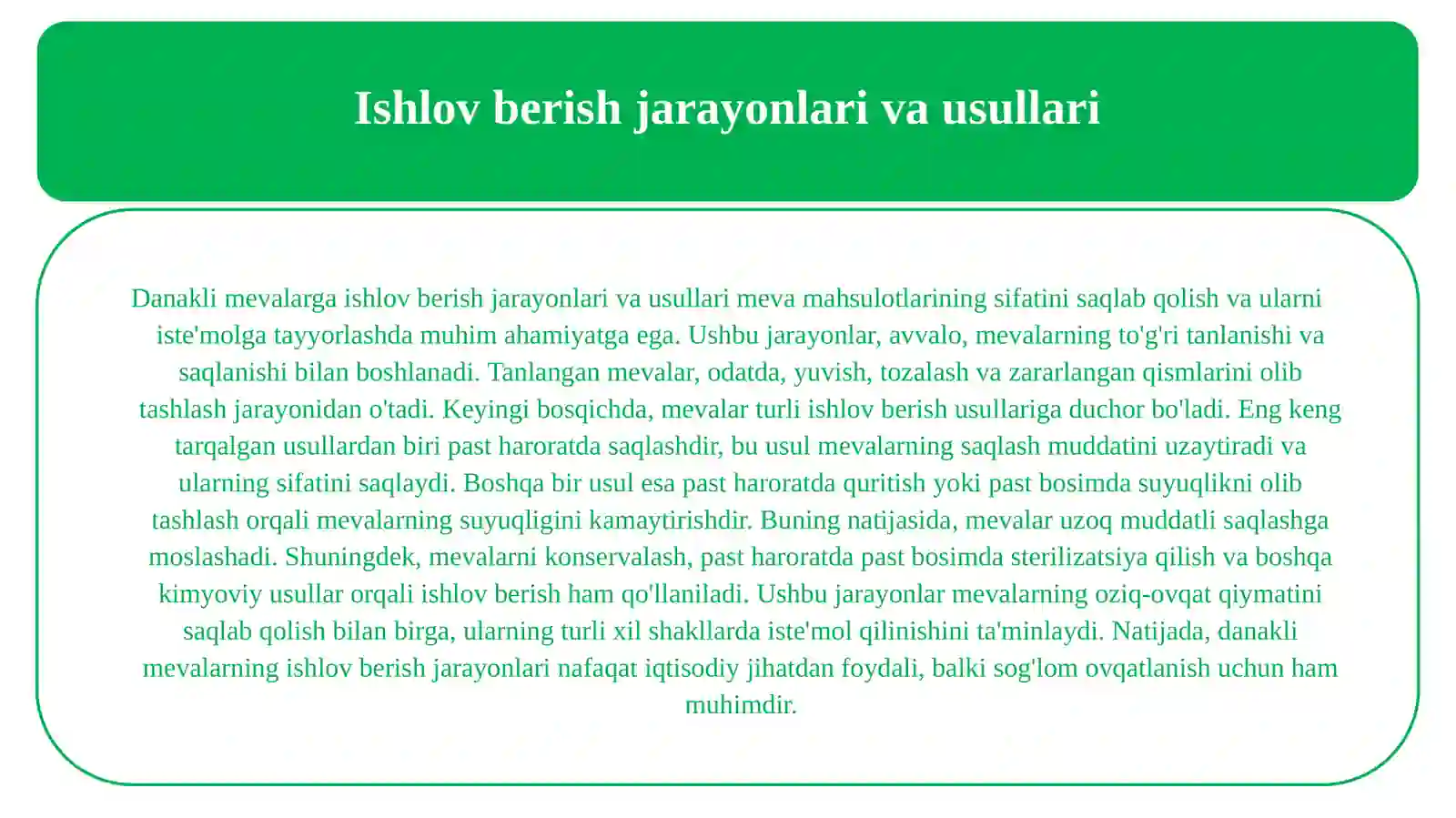 Ishlov berish jarayonlari va usullari

Danakli mevalarga ishlov berish jarayonlari va usullari meva mahsulotlarining sifatini saqlab qolish va ularni iste'molga tayyorlashda muhim ahamiyatga ega. Ushbu jarayonlar, avvalo, mevalarning to'g'ri tanlanishi va saqlanishi bilan boshlanadi. Tanlangan mevalar, odatda, yuvish, tozalash va zararlangan qismlarini olib tashlash jarayonidan o'tadi. Keyingi bosqichda, mevalar turli ishlov berish usullariga duchor bo'ladi. Eng keng tarqalgan usullardan biri past haroratda saqlashdir, bu usul mevalarning saqlash muddatini uzaytiradi va ularning sifatini saqlaydi. Boshqa bir usul esa past haroratda quritish yoki past bosimda suyuqlikni olib tashlash orqali mevalarning suyuqligini kamaytirishdir. Buning natijasida, mevalar uzoq muddatli saqlashga moslashadi. Shuningdek, mevalarni konservalash, past haroratda past bosimda sterilizatsiya qilish va boshqa kimyoviy usullar orqali ishlov berish ham qo'llaniladi. Ushbu jarayonlar mevalarning oziq-ovqat qiymatini saqlab qolish bilan birga, ularning turli xil shakllarda iste'mol qilinishini ta'minlaydi. Natijada, danakli mevalarning ishlov berish jarayonlari nafaqat iqtisodiy jihatdan foydali, balki sog'lom ovqatlanish uchun ham muhimdir.